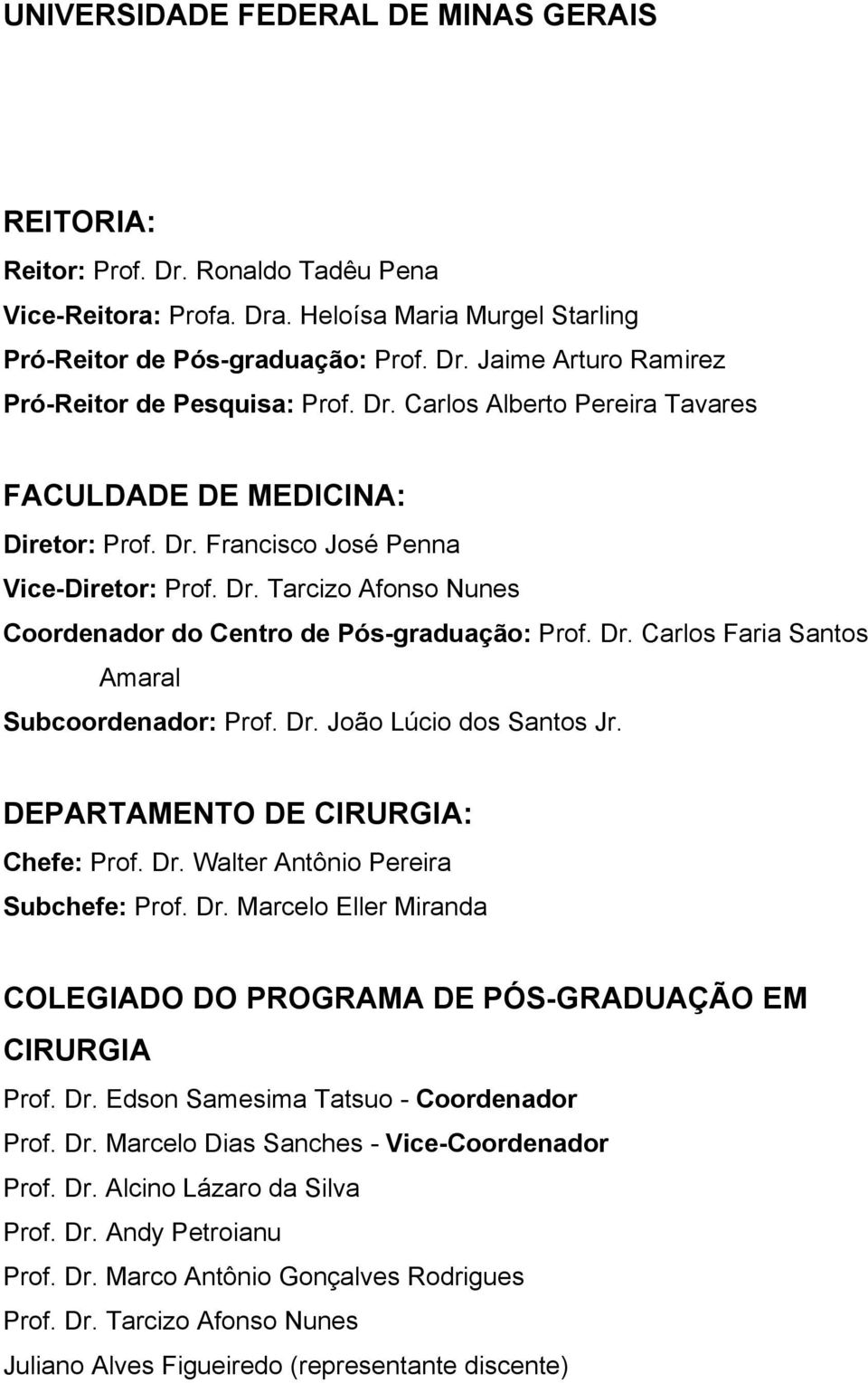 UNIVERSIDADE FEDERAL DE MINAS GERAIS

REITORIA:
Reitor: Prof. Dr. Ronaldo Tadêu Pena
Vice-Reitora: Profa. Dra. Heloísa Maria Murgel Starling
Pró-Reitor de Pós-graduação: Prof. Dr. Jaime Arturo Ramirez
Pró-Reitor de Pesquisa: Prof. Dr. Carlos Alberto Pereira Tavares

FACULDADE DE MEDICINA:
Diretor: Prof. Dr. Francisco José Penna
Vice-Diretor: Prof. Dr. Tarcizo Afonso Nunes
Coordenador do Centro de Pós-graduação: Prof. Dr. Carlos Faria Santos Amaral
Subcoordenador: Prof. Dr. João Lúcio dos Santos Jr.

DEPARTAMENTO DE CIRURGIA:
Chefe: Prof. Dr. Walter Antônio Pereira
Subchefe: Prof. Dr. Marcelo Eller Miranda

COLEGIADO DO PROGRAMA DE PÓS-GRADUAÇÃO EM CIRURGIA
Prof. Dr. Edson Samesima Tatsuo - Coordenador
Prof. Dr. Marcelo Dias Sanches - Vice-Coordenador
Prof. Dr. Alcino Lázaro da Silva
Prof. Dr. Andy Petroianu
Prof. Dr. Marco Antônio Gonçalves Rodrigues
Prof. Dr. Tarcizo Afonso Nunes
Juliano Alves Figueiredo (representante discente)